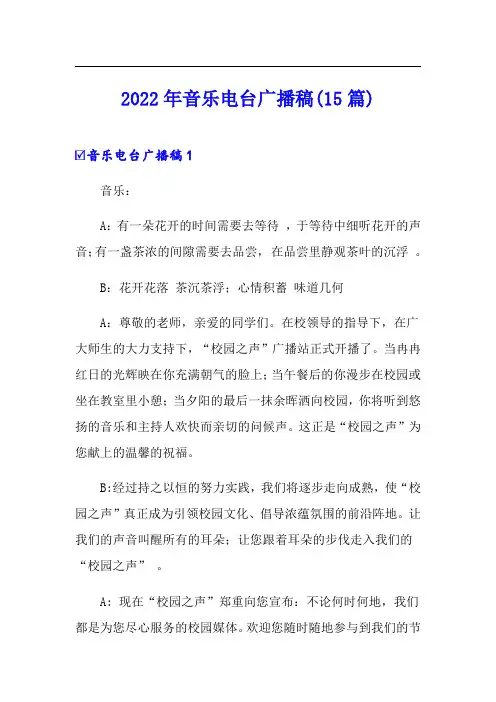 2022年音乐电台广播稿(15篇)

☑音乐电台广播稿1

音乐：

A：有一朵花开的时间需要去等待 ，于等待中细听花开的声音;有一盏茶浓的间隙需要去品尝，在品尝里静观茶叶的沉浮 。

B：花开花落 茶沉茶浮：心情积蓄 味道几何

A：尊敬的老师，亲爱的同学们。在校领导的指导下，在广大师生的大力支持下，“校园之声”广播站正式开播了。当冉冉红日的光辉映在你充满朝气的脸上;当午餐后的你漫步在校园或坐在教室里小憩;当夕阳的最后一抹余晖洒向校园，你将听到悠扬的音乐和主持人欢快而亲切的问候声。这正是“校园之声”为您献上的温馨的祝福。

B:经过持之以恒的努力实践，我们将逐步走向成熟，使“校园之声”真正成为引领校园文化、倡导浓蕴氛围的前沿阵地。让我们的声音叫醒所有的耳朵；让您跟着耳朵的步伐走入我们的“校园之声” 。

A：现在“校园之声”郑重向您宣布：不论何时何地，我们都是为您尽心服务的校园媒体。欢迎您随时随地参与到我们的节